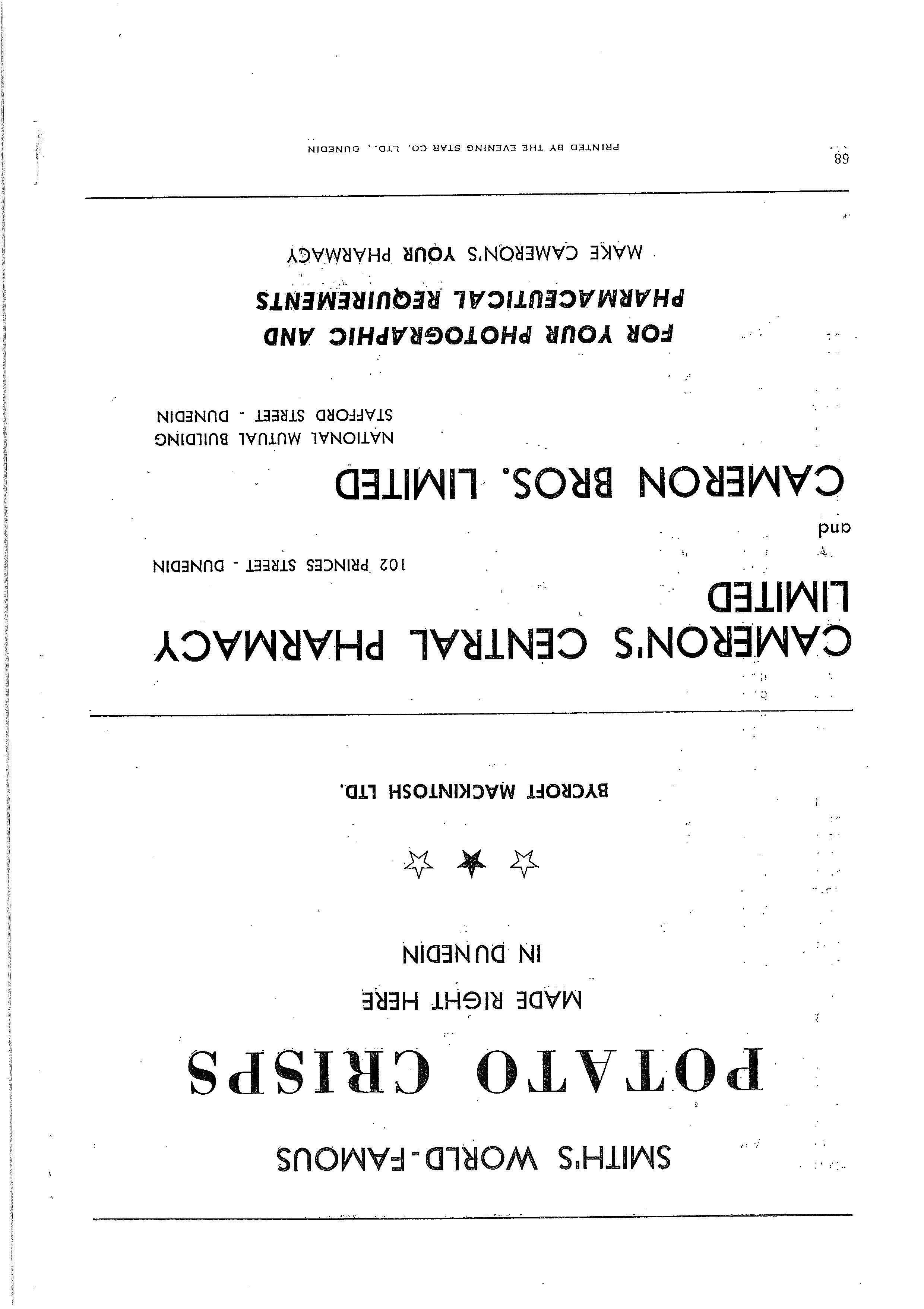 SMITH'S WORLD-FAMOUS

POTATO CRISPS

MADE RIGHT HERE
IN DUNEDIN

BYCROFT MACKINTOSH LTD.

CAMERON'S CENTRAL PHARMACY LIMITED

102 PRINCES STREET - DUNEDIN

and

CAMERON BROS. LIMITED

NATIONAL MUTUAL BUILDING
STAFFORD STREET - DUNEDIN

FOR YOUR PHOTOGRAPHIC AND PHARMACEUTICAL REQUIREMENTS

MAKE CAMERON'S YOUR PHARMACY

68

PRINTED BY THE EVENING STAR CO. LTD., DUNEDIN